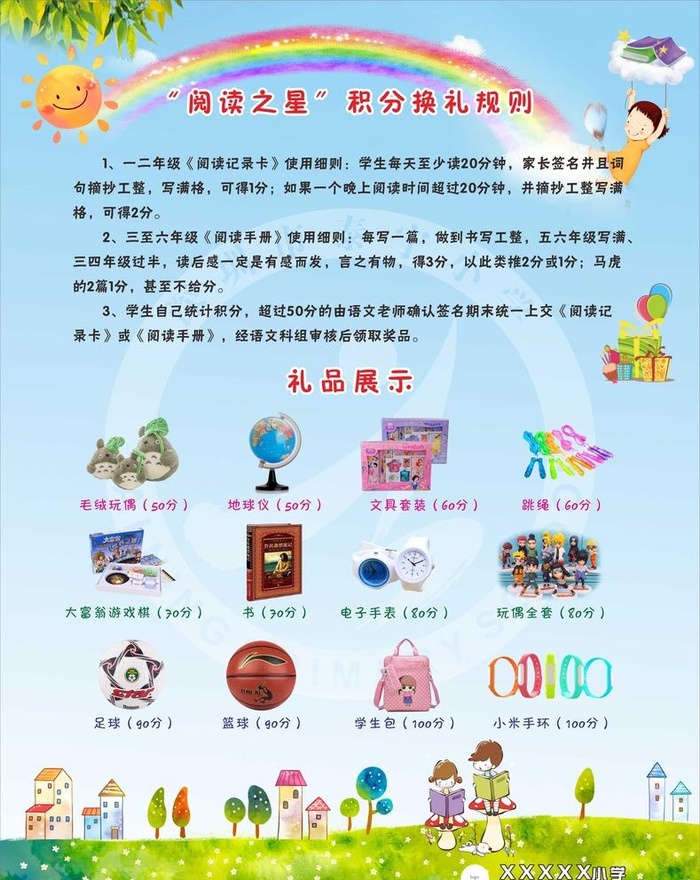 “阅读之星”积分换礼规则

1、一二年级《阅读记录卡》使用细则：学生每天至少读20分钟，家长签名并且词句摘抄工整，写满格，可得1分；如果一个晚上阅读时间超过20分钟，并摘抄工整写满格，可得2分。

2、三至六年级《阅读手册》使用细则：每写一篇，做到书写工整，五六年级写满、三四年级过半，读后感一定是有感而发，言之有物，得3分，以此类推2分或1分；马虎的2篇1分，甚至不给分。

3、学生自己统计积分，超过50分的由语文老师确认签名期末统一上交《阅读记录卡》或《阅读手册》，经语文科组审核后领取奖品。

礼品展示

毛绒玩偶（50分）

地球仪（50分）

文具套装（60分）

跳绳（60分）

大富翁游戏棋（70分）

书（70分）

电子手表（80分）

玩偶全套（80分）

足球（90分）

篮球（90分）

学生包（100分）

小米手环（100分）

XXXXX小学